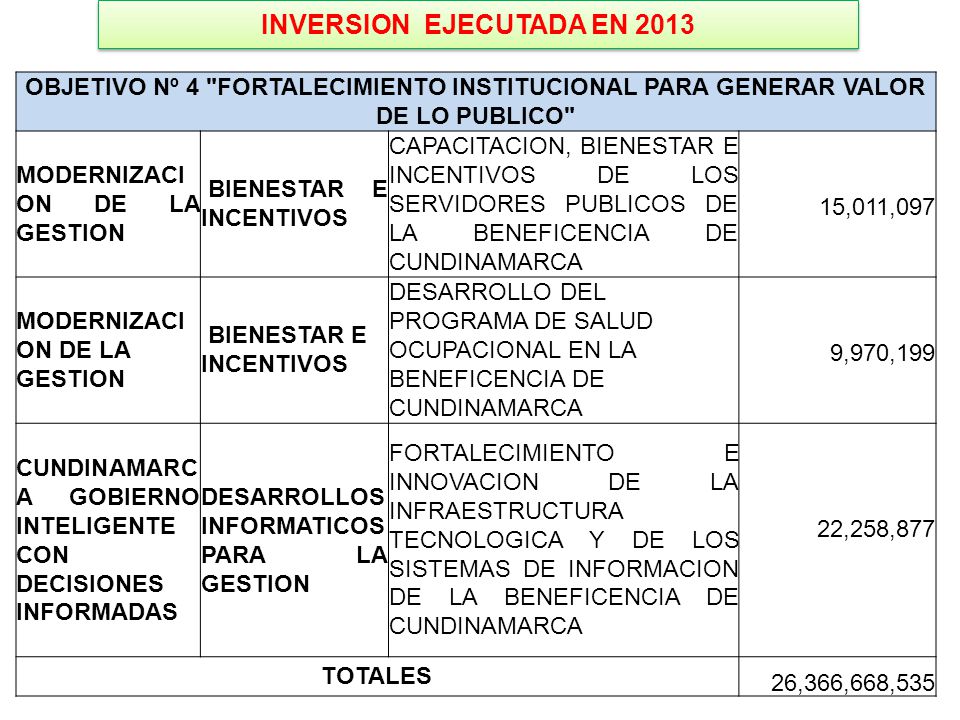 INVERSION EJECUTADA EN 2013

| OBJETIVO Nº 4 "FORTALECIMIENTO INSTITUCIONAL PARA GENERAR VALOR DE LO PUBLICO" | | | |
|---|---|---|---|
| MODERNIZACION DE LA GESTION | BIENESTAR E INCENTIVOS | CAPACITACION, BIENESTAR E INCENTIVOS DE LOS SERVIDORES PUBLICOS DE LA BENEFICENCIA DE CUNDINAMARCA | 15,011,097 |
| MODERNIZACION DE LA GESTION | BIENESTAR E INCENTIVOS | DESARROLLO DEL PROGRAMA DE SALUD OCUPACIONAL EN LA BENEFICENCIA DE CUNDINAMARCA | 9,970,199 |
| CUNDINAMARCA GOBIERNO INTELIGENTE CON DECISIONES INFORMADAS | DESARROLLOS INFORMATICOS PARA LA GESTION | FORTALECIMIENTO E INNOVACION DE LA INFRAESTRUCTURA TECNOLOGICA Y DE LOS SISTEMAS DE INFORMACION DE LA BENEFICENCIA DE CUNDINAMARCA | 22,258,877 |
| TOTALES | | | 26,366,668,535 |